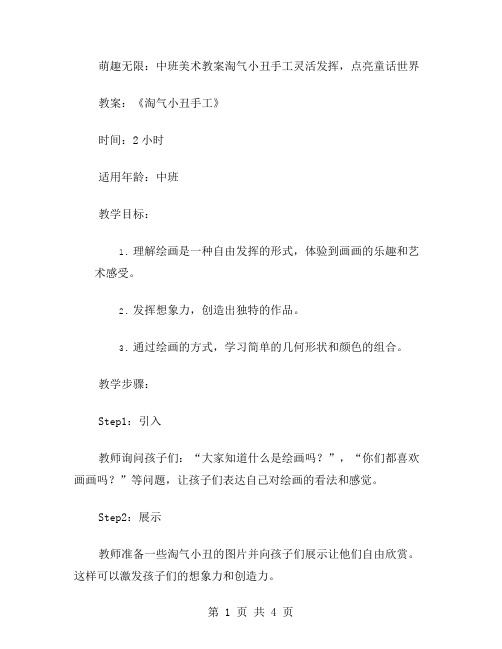 萌趣无限：中班美术教案淘气小丑手工灵活发挥，点亮童话世界

教案：《淘气小丑手工》

时间：2 小时

适用年龄：中班

教学目标：

1. 理解绘画是一种自由发挥的形式，体验到画画的乐趣和艺术感受。

2. 发挥想象力，创造出独特的作品。

3. 通过绘画的方式，学习简单的几何形状和颜色的组合。

教学步骤：

Step1：引入

教师询问孩子们：“大家知道什么是绘画吗？”，“你们都喜欢画画吗？”等问题，让孩子们表达自己对绘画的看法和感觉。

Step2：展示

教师准备一些淘气小丑的图片并向孩子们展示让他们自由欣赏。这样可以激发孩子们的想象力和创造力。

第 1 页 共 4 页